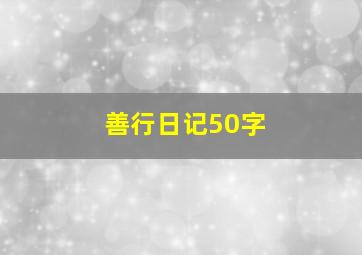 善行日记50字